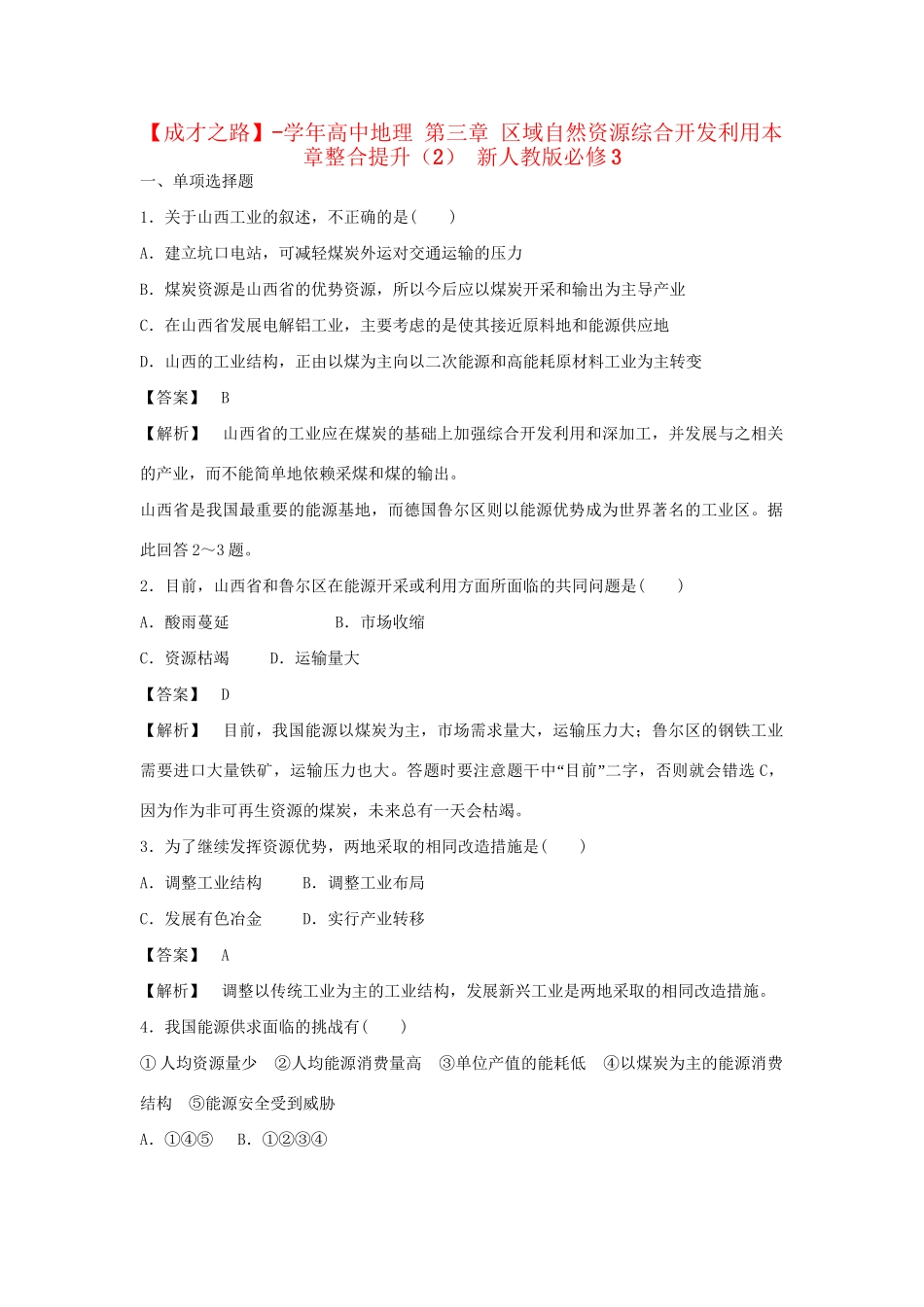 【成才之路】-学年高中地理 第三章 区域自然资源综合开发利用本章整合提升（2） 新人教版必修3

一、单项选择题

1．关于山西工业的叙述，不正确的是(　　)

A．建立坑口电站，可减轻煤炭外运对交通运输的压力

B．煤炭资源是山西省的优势资源，所以今后应以煤炭开采和输出为主导产业

C．在山西省发展电解铝工业，主要考虑的是使其接近原料地和能源供应地

D．山西的工业结构，正由以煤为主向以二次能源和高能耗原材料工业为主转变

【答案】 B

【解析】 山西省的工业应在煤炭的基础上加强综合开发利用和深加工，并发展与之相关的产业，而不能简单地依赖采煤和煤的输出。

山西省是我国最重要的能源基地，而德国鲁尔区则以能源优势成为世界著名的工业区。据此回答2～3题。

2．目前，山西省和鲁尔区在能源开采或利用方面所面临的共同问题是(　　)

A．酸雨蔓延　　　　　　B．市场收缩

C．资源枯竭　　D．运输量大

【答案】 D

【解析】 目前，我国能源以煤炭为主，市场需求量大，运输压力大；鲁尔区的钢铁工业需要进口大量铁矿，运输压力也大。答题时要注意题干中“目前”二字，否则就会错选C，因为作为非可再生资源的煤炭，未来总有一天会枯竭。

3．为了继续发挥资源优势，两地采取的相同改造措施是(　　)

A．调整工业结构　　B．调整工业布局

C．发展有色冶金　　D．实行产业转移

【答案】 A

【解析】 调整以传统工业为主的工业结构，发展新兴工业是两地采取的相同改造措施。

4．我国能源供求面临的挑战有(　　)

①人均资源量少　②人均能源消费量高　③单位产值的能耗低　④以煤炭为主的能源消费结构　⑤能源安全受到威胁

A．①④⑤　B．①②③④